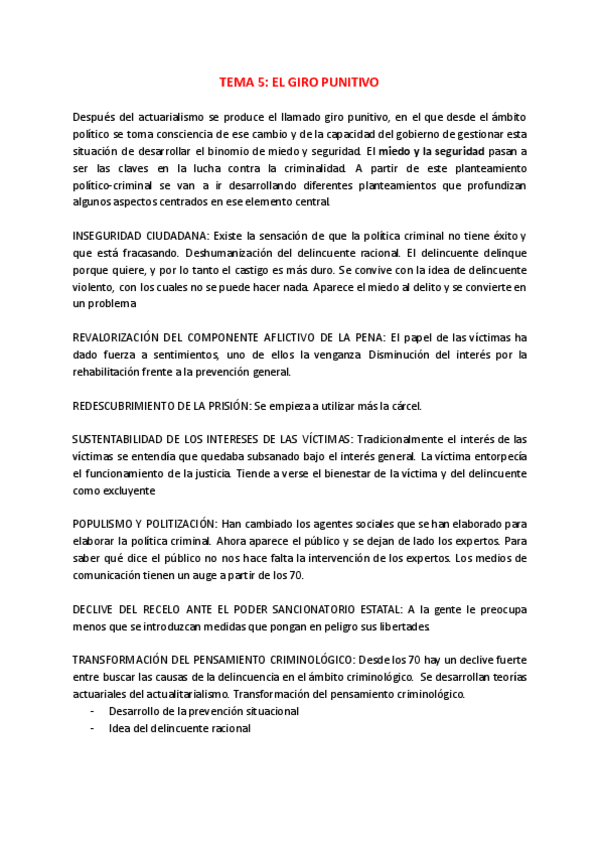 TEMA 5: EL GIRO PUNITIVO

Después del actuarialismo se produce el llamado giro punitivo, en el que desde el ámbito político se toma consciencia de ese cambio y de la capacidad del gobierno de gestionar esta situación de desarrollar el binomio de miedo y seguridad. El miedo y la seguridad pasan a ser las claves en la lucha contra la criminalidad. A partir de este planteamiento político-criminal se van a ir desarrollando diferentes planteamientos que profundizan algunos aspectos centrados en ese elemento central.

INSEGURIDAD CIUDADANA: Existe la sensación de que la política criminal no tiene éxito y que está fracasando. Deshumanización del delincuente racional. El delincuente delinque porque quiere, y por lo tanto el castigo es más duro. Se convive con la idea de delincuente violento, con los cuales no se puede hacer nada. Aparece el miedo al delito y se convierte en un problema

REVALORIZACIÓN DEL COMPONENTE AFLICTIVO DE LA PENA: El papel de las víctimas ha dado fuerza a sentimientos, uno de ellos la venganza. Disminución del interés por la rehabilitación frente a la prevención general.

REDESCUBRIMIENTO DE LA PRISIÓN: Se empieza a utilizar más la cárcel.

SUSTENTABILIDAD DE LOS INTERESES DE LAS VÍCTIMAS: Tradicionalmente el interés de las víctimas se entendía que quedaba subsanado bajo el interés general. La víctima entorpecía el funcionamiento de la justicia. Tiende a verse el bienestar de la víctima y del delincuente como excluyente

POPULISMO Y POLITIZACIÓN: Han cambiado los agentes sociales que se han elaborado para elaborar la política criminal. Ahora aparece el público y se dejan de lado los expertos. Para saber qué dice el público no nos hace falta la intervención de los expertos. Los medios de comunicación tienen un auge a partir de los 70.

DECLIVE DEL RECELO ANTE EL PODER SANCIONATORIO ESTATAL: A la gente le preocupa menos que se introduzcan medidas que pongan en peligro sus libertades.

TRANSFORMACIÓN DEL PENSAMIENTO CRIMINOLÓGICO: Desde los 70 hay un declive fuerte entre buscar las causas de la delincuencia en el ámbito criminológico. Se desarrollan teorías actuariales del actualitarialismo. Transformación del pensamiento criminológico.
- Desarrollo de la prevención situacional
- Idea del delincuente racional